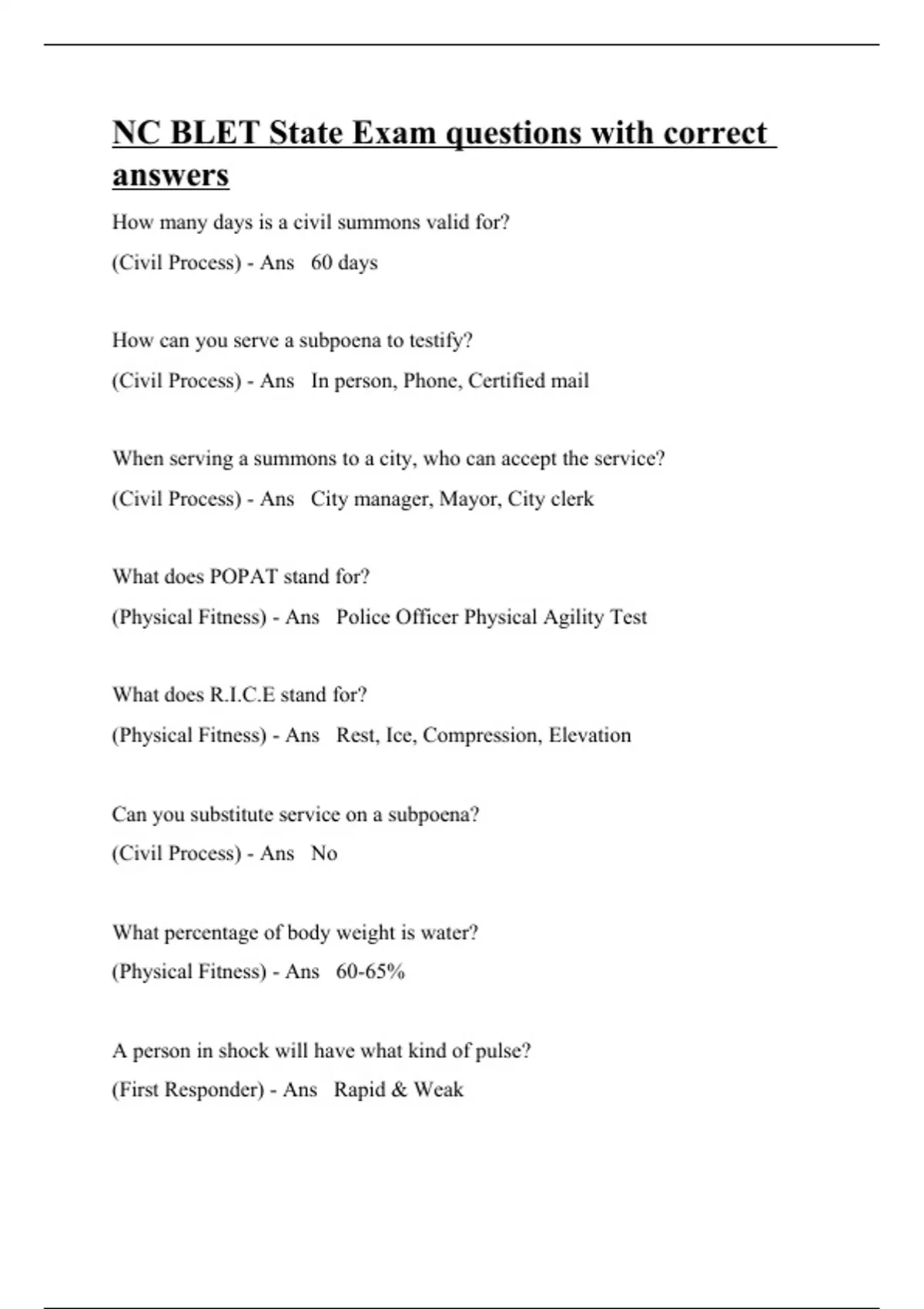 NC BLET State Exam questions with correct answers

How many days is a civil summons valid for?

(Civil Process) - Ans 60 days

How can you serve a subpoena to testify?

(Civil Process) - Ans In person, Phone, Certified mail

When serving a summons to a city, who can accept the service?

(Civil Process) - Ans City manager, Mayor, City clerk

What does POPAT stand for?

(Physical Fitness) - Ans Police Officer Physical Agility Test

What does R.I.C.E stand for?

(Physical Fitness) - Ans Rest, Ice, Compression, Elevation

Can you substitute service on a subpoena?

(Civil Process) - Ans No

What percentage of body weight is water?

(Physical Fitness) - Ans 60-65%

A person in shock will have what kind of pulse?

(First Responder) - Ans Rapid & Weak